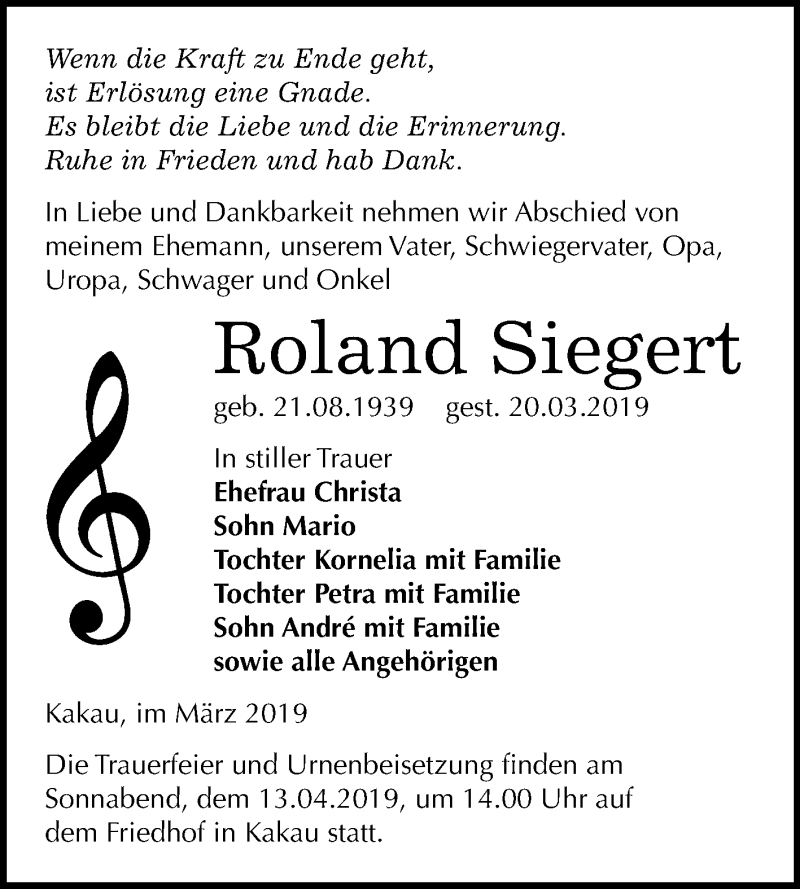 Wenn die Kraft zu Ende geht,
ist Erlösung eine Gnade.
Es bleibt die Liebe und die Erinnerung.
Ruhe in Frieden und hab Dank.

In Liebe und Dankbarkeit nehmen wir Abschied von meinem Ehemann, unserem Vater, Schwiegervater, Opa, Uropa, Schwager und Onkel

Roland Siegert

geb. 21.08.1939 gest. 20.03.2019

In stiller Trauer
Ehefrau Christa
Sohn Mario
Tochter Kornelia mit Familie
Tochter Petra mit Familie
Sohn André mit Familie
sowie alle Angehörigen

Kakau, im März 2019

Die Trauerfeier und Urnenbeisetzung finden am Sonnabend, dem 13.04.2019, um 14.00 Uhr auf dem Friedhof in Kakau statt.